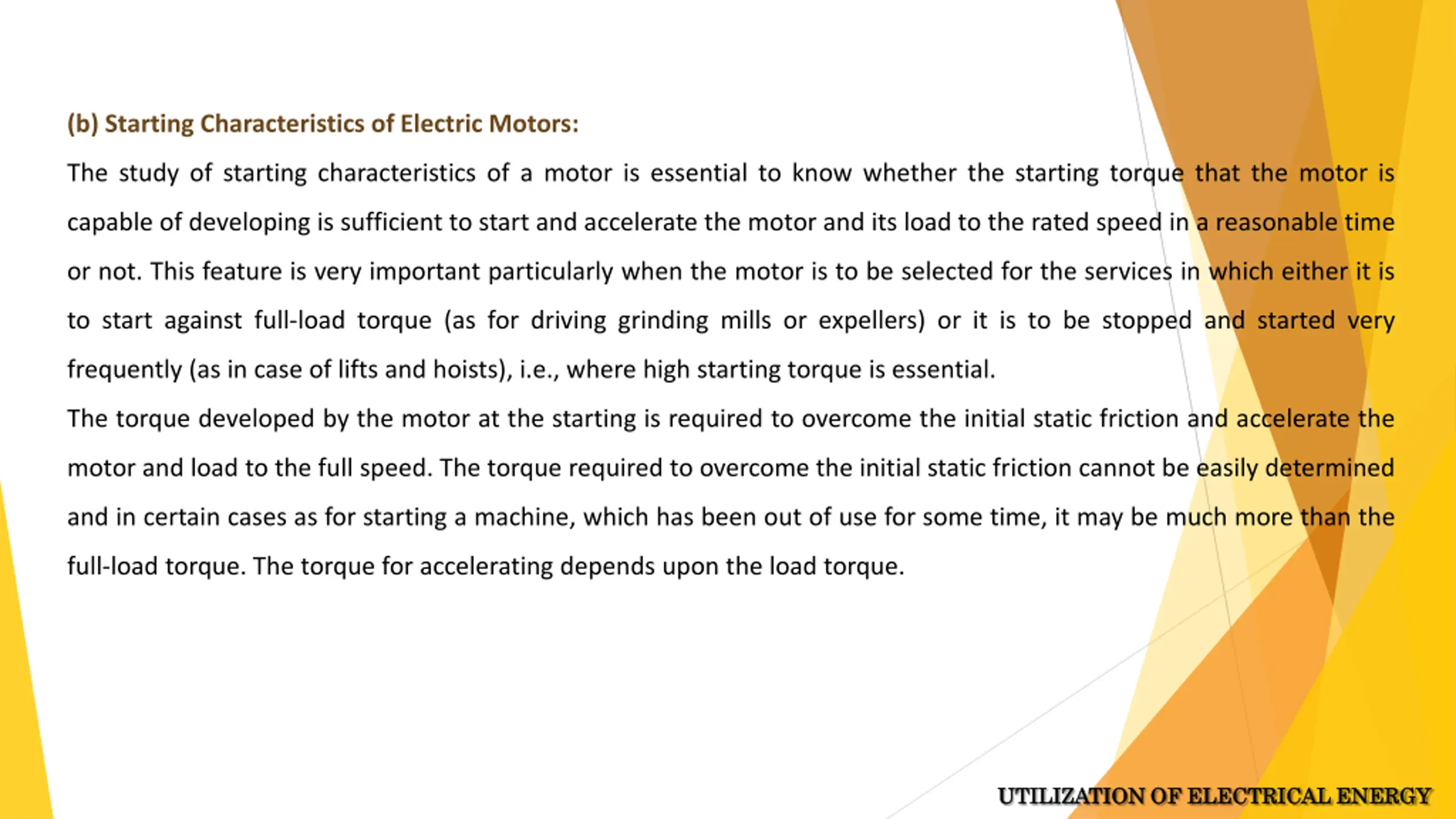 (b) Starting Characteristics of Electric Motors:

The study of starting characteristics of a motor is essential to know whether the starting torque that the motor is capable of developing is sufficient to start and accelerate the motor and its load to the rated speed in a reasonable time or not. This feature is very important particularly when the motor is to be selected for the services in which either it is to start against full-load torque (as for driving grinding mills or expellers) or it is to be stopped and started very frequently (as in case of lifts and hoists), i.e., where high starting torque is essential.

The torque developed by the motor at the starting is required to overcome the initial static friction and accelerate the motor and load to the full speed. The torque required to overcome the initial static friction cannot be easily determined and in certain cases as for starting a machine, which has been out of use for some time, it may be much more than the full-load torque. The torque for accelerating depends upon the load torque.

UTILIZATION OF ELECTRICAL ENERGY